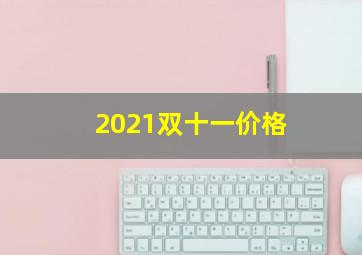 2021双十一价格